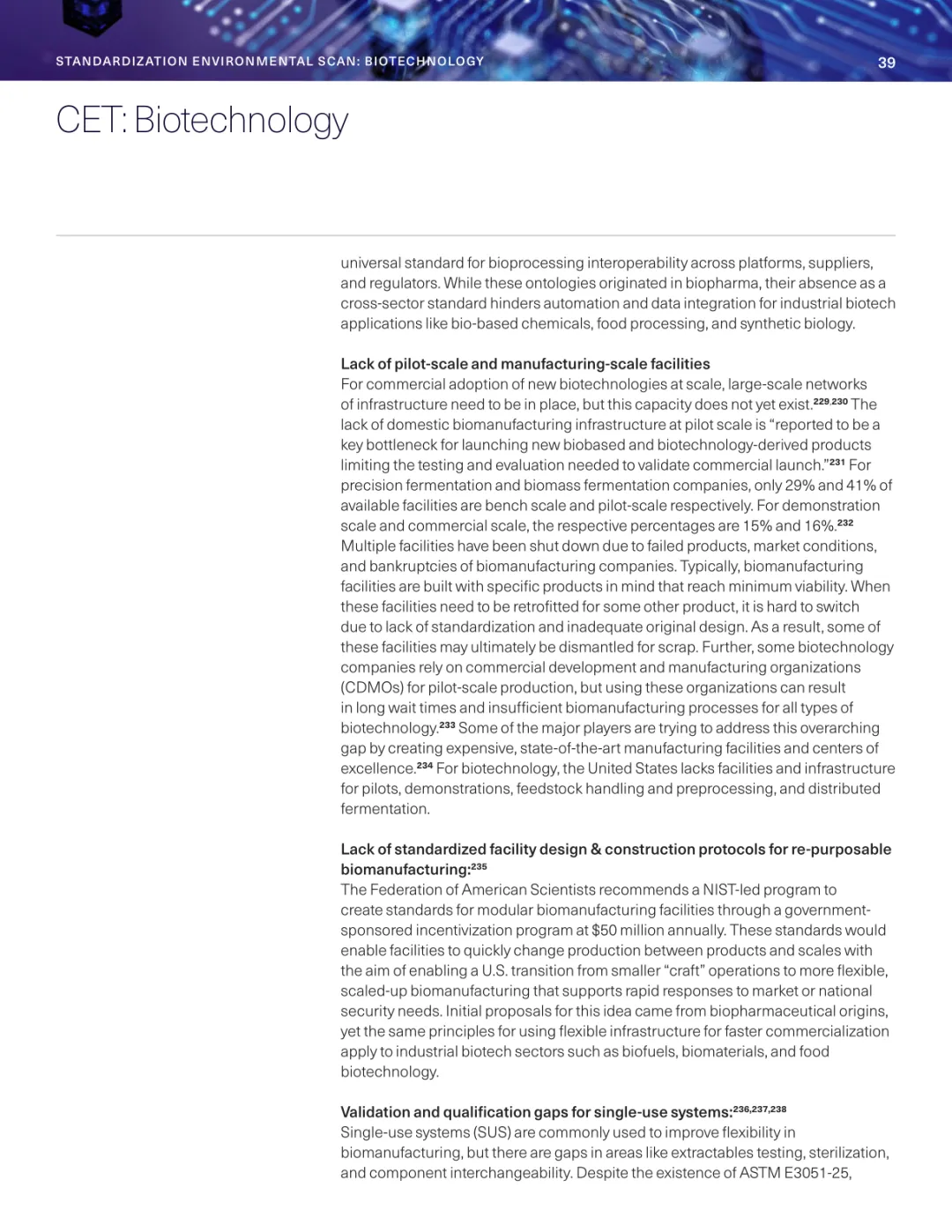 STANDARDIZATION ENVIRONMENTAL SCAN: BIOTECHNOLOGY

39

CET: Biotechnology

universal standard for bioprocessing interoperability across platforms, suppliers, and regulators. While these ontologies originated in biopharma, their absence as a cross-sector standard hinders automation and data integration for industrial biotech applications like bio-based chemicals, food processing, and synthetic biology.

Lack of pilot-scale and manufacturing-scale facilities
For commercial adoption of new biotechnologies at scale, large-scale networks of infrastructure need to be in place, but this capacity does not yet exist.$^{229,230}$ The lack of domestic biomanufacturing infrastructure at pilot scale is “reported to be a key bottleneck for launching new biobased and biotechnology-derived products limiting the testing and evaluation needed to validate commercial launch.”$^{231}$ For precision fermentation and biomass fermentation companies, only 29% and 41% of available facilities are bench scale and pilot-scale respectively. For demonstration scale and commercial scale, the respective percentages are 15% and 16%.$^{232}$ Multiple facilities have been shut down due to failed products, market conditions, and bankruptcies of biomanufacturing companies. Typically, biomanufacturing facilities are built with specific products in mind that reach minimum viability. When these facilities need to be retrofitted for some other product, it is hard to switch due to lack of standardization and inadequate original design. As a result, some of these facilities may ultimately be dismantled for scrap. Further, some biotechnology companies rely on commercial development and manufacturing organizations (CDMOs) for pilot-scale production, but using these organizations can result in long wait times and insufficient biomanufacturing processes for all types of biotechnology.$^{233}$ Some of the major players are trying to address this overarching gap by creating expensive, state-of-the-art manufacturing facilities and centers of excellence.$^{234}$ For biotechnology, the United States lacks facilities and infrastructure for pilots, demonstrations, feedstock handling and preprocessing, and distributed fermentation.

Lack of standardized facility design & construction protocols for re-purposable biomanufacturing:$^{235}$
The Federation of American Scientists recommends a NIST-led program to create standards for modular biomanufacturing facilities through a government-sponsored incentivization program at $50 million annually. These standards would enable facilities to quickly change production between products and scales with the aim of enabling a U.S. transition from smaller “craft” operations to more flexible, scaled-up biomanufacturing that supports rapid responses to market or national security needs. Initial proposals for this idea came from biopharmaceutical origins, yet the same principles for using flexible infrastructure for faster commercialization apply to industrial biotech sectors such as biofuels, biomaterials, and food biotechnology.

Validation and qualification gaps for single-use systems:$^{236,237,238}$
Single-use systems (SUS) are commonly used to improve flexibility in biomanufacturing, but there are gaps in areas like extractables testing, sterilization, and component interchangeability. Despite the existence of ASTM E3051-25,